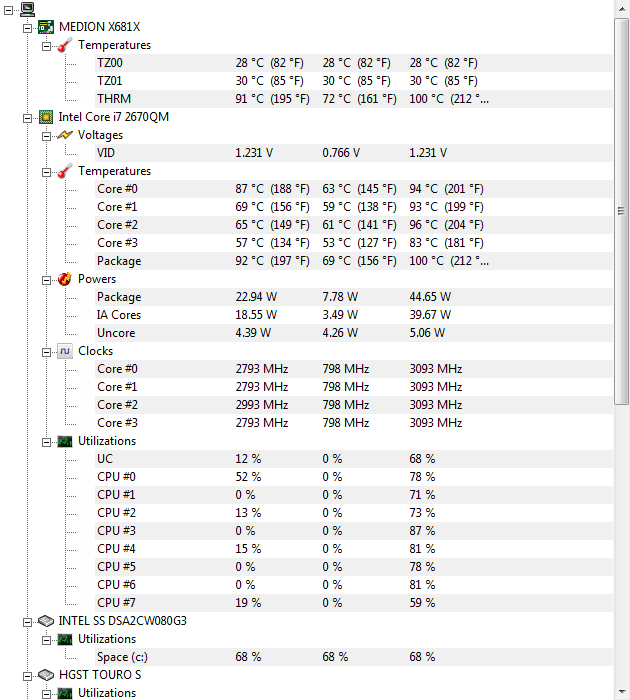 MEDION X681X
Temperatures

| | | | |
|---|---|---|---|
| TZ00 | 28 °C (82 °F) | 28 °C (82 °F) | 28 °C (82 °F) |
| TZ01 | 30 °C (85 °F) | 30 °C (85 °F) | 30 °C (85 °F) |
| THRM | 91 °C (195 °F) | 72 °C (161 °F) | 100 °C (212 °... |

Intel Core i7 2670QM
Voltages

| | | | |
|---|---|---|---|
| VID | 1.231 V | 0.766 V | 1.231 V |

Temperatures

| | | | |
|---|---|---|---|
| Core #0 | 87 °C (188 °F) | 63 °C (145 °F) | 94 °C (201 °F) |
| Core #1 | 69 °C (156 °F) | 59 °C (138 °F) | 93 °C (199 °F) |
| Core #2 | 65 °C (149 °F) | 61 °C (141 °F) | 96 °C (204 °F) |
| Core #3 | 57 °C (134 °F) | 53 °C (127 °F) | 83 °C (181 °F) |
| Package | 92 °C (197 °F) | 69 °C (156 °F) | 100 °C (212 °... |

Powers

| | | | |
|---|---|---|---|
| Package | 22.94 W | 7.78 W | 44.65 W |
| IA Cores | 18.55 W | 3.49 W | 39.67 W |
| Uncore | 4.39 W | 4.26 W | 5.06 W |

Clocks

| | | | |
|---|---|---|---|
| Core #0 | 2793 MHz | 798 MHz | 3093 MHz |
| Core #1 | 2793 MHz | 798 MHz | 3093 MHz |
| Core #2 | 2993 MHz | 798 MHz | 3093 MHz |
| Core #3 | 2793 MHz | 798 MHz | 3093 MHz |

Utilizations

| | | | |
|---|---|---|---|
| UC | 12 % | 0 % | 68 % |
| CPU #0 | 52 % | 0 % | 78 % |
| CPU #1 | 0 % | 0 % | 71 % |
| CPU #2 | 13 % | 0 % | 73 % |
| CPU #3 | 0 % | 0 % | 87 % |
| CPU #4 | 15 % | 0 % | 81 % |
| CPU #5 | 0 % | 0 % | 78 % |
| CPU #6 | 0 % | 0 % | 81 % |
| CPU #7 | 19 % | 0 % | 59 % |

INTEL SS DSA2CW080G3
Utilizations

| | | | |
|---|---|---|---|
| Space (c:) | 68 % | 68 % | 68 % |

HGST TOURO S
Utilizations